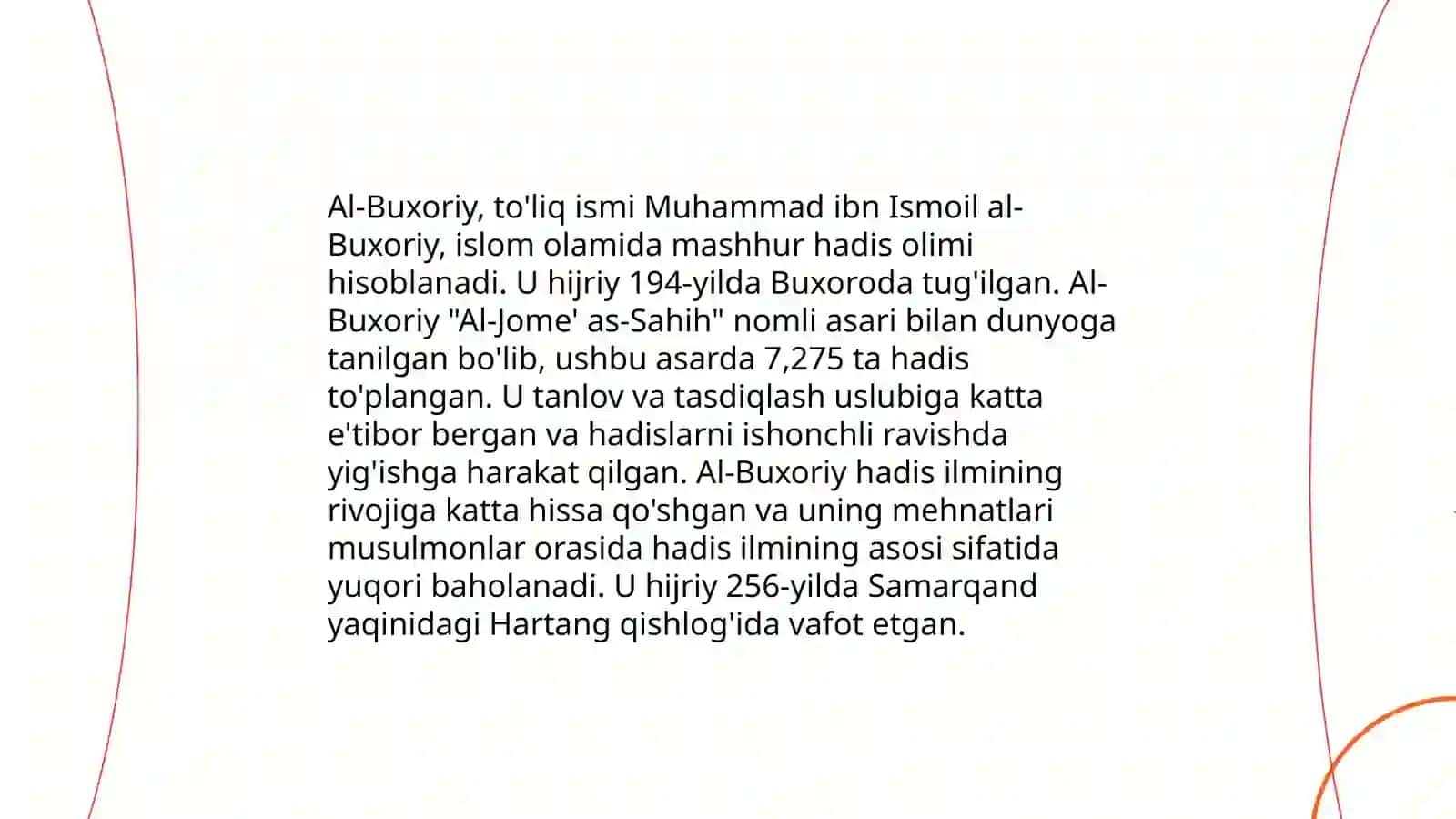 Al-Buxoriy, to'liq ismi Muhammad ibn Ismoil al-Buxoriy, islom olamida mashhur hadis olimi hisoblanadi. U hijriy 194-yilda Buxoroda tug'ilgan. Al-Buxoriy "Al-Jome' as-Sahih" nomli asari bilan dunyoga tanilgan bo'lib, ushbu asarda 7,275 ta hadis to'plangan. U tanlov va tasdiqlash uslubiga katta e'tibor bergan va hadislarni ishonchli ravishda yig'ishga harakat qilgan. Al-Buxoriy hadis ilmining rivojiga katta hissa qo'shgan va uning mehnatlari musulmonlar orasida hadis ilmining asosi sifatida yuqori baholanadi. U hijriy 256-yilda Samarqand yaqinidagi Hartang qishlog'ida vafot etgan.